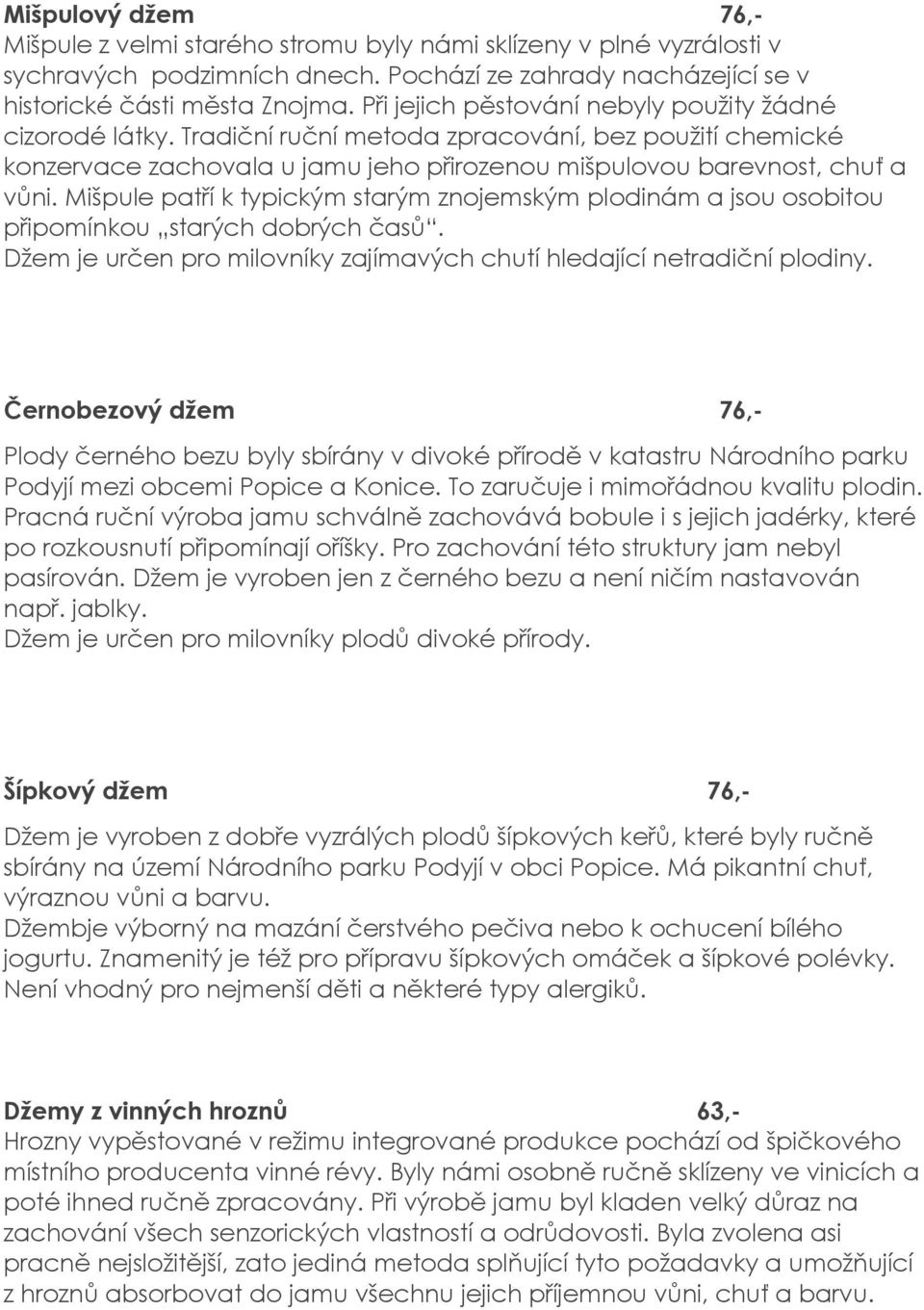 Mišpulový džem 76,-
Mišpule z velmi starého stromu byly námi sklízeny v plné vyzrálosti v sychravých podzimních dnech. Pochází ze zahrady nacházející se v historické části města Znojma. Při jejich pěstování nebyly použity žádné cizorodé látky. Tradiční ruční metoda zpracování, bez použití chemické konzervace zachovala u jamu jeho přirozenou mišpulovou barevnost, chuť a vůni. Mišpule patří k typickým starým znojemským plodinám a jsou osobitou připomínkou „starých dobrých časů“.
Džem je určen pro milovníky zajímavých chutí hledající netradiční plodiny.

Černobezový džem 76,-

Plody černého bezu byly sbírány v divoké přírodě v katastru Národního parku Podyjí mezi obcemi Popice a Konice. To zaručuje i mimořádnou kvalitu plodin. Pracná ruční výroba jamu schválně zachovává bobule i s jejich jadérky, které po rozkousnutí připomínají oříšky. Pro zachování této struktury jam nebyl pasírován. Džem je vyroben jen z černého bezu a není ničím nastavován např. jablky.
Džem je určen pro milovníky plodů divoké přírody.

Šípkový džem 76,-

Džem je vyroben z dobře vyzrálých plodů šípkových keřů, které byly ručně sbírány na území Národního parku Podyjí v obci Popice. Má pikantní chuť, výraznou vůni a barvu.
Džembje výborný na mazání čerstvého pečiva nebo k ochucení bílého jogurtu. Znamenitý je též pro přípravu šípkových omáček a šípkové polévky. Není vhodný pro nejmenší děti a některé typy alergiků.

Džemy z vinných hroznů 63,-
Hrozny vypěstované v režimu integrované produkce pochází od špičkového místního producenta vinné révy. Byly námi osobně ručně sklízeny ve vinicích a poté ihned ručně zpracovány. Při výrobě jamu byl kladen velký důraz na zachování všech senzorických vlastností a odrůdovosti. Byla zvolena asi pracně nejsložitější, zato jediná metoda splňující tyto požadavky a umožňující z hroznů absorbovat do jamu všechnu jejich příjemnou vůni, chuť a barvu.